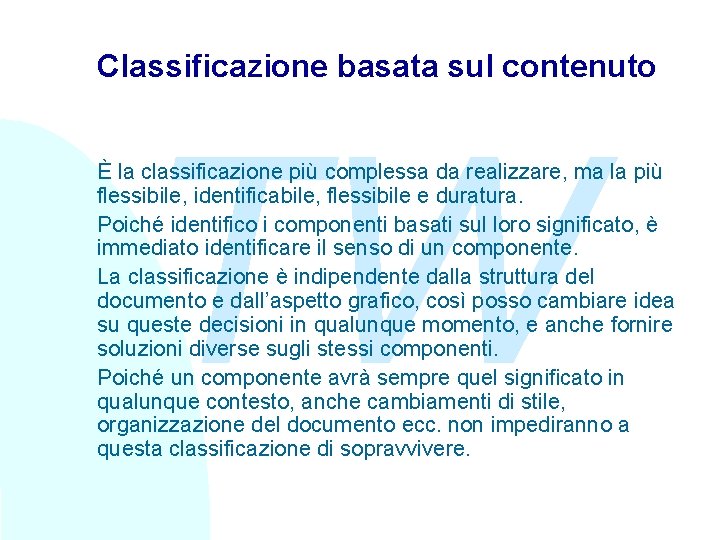 Classificazione basata sul contenuto

È la classificazione più complessa da realizzare, ma la più flessibile, identificabile, flessibile e duratura.

Poiché identifico i componenti basati sul loro significato, è immediato identificare il senso di un componente.

La classificazione è indipendente dalla struttura del documento e dall'aspetto grafico, così posso cambiare idea su queste decisioni in qualunque momento, e anche fornire soluzioni diverse sugli stessi componenti.

Poiché un componente avrà sempre quel significato in qualunque contesto, anche cambiamenti di stile, organizzazione del documento ecc. non impediranno a questa classificazione di sopravvivere.

TW